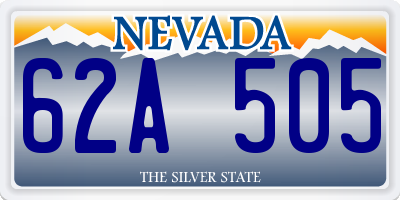 NEVADA

62A 505

THE SILVER STATE